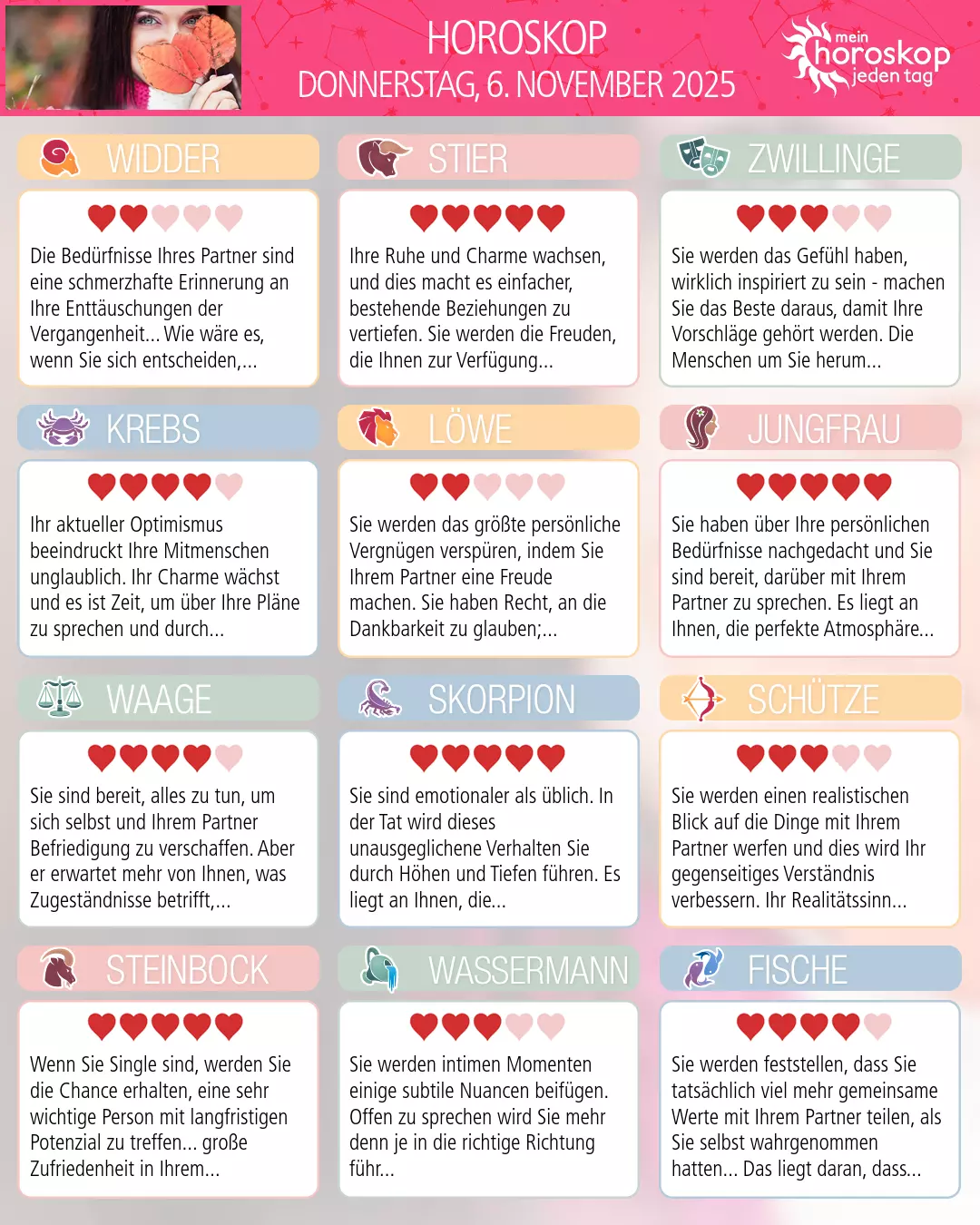 HOROSKOP
DONNERSTAG, 6. NOVEMBER 2025

mein horoskop jeden tag

WIDDER

Die Bedürfnisse Ihres Partner sind eine schmerzhafte Erinnerung an Ihre Enttäuschungen der Vergangenheit... Wie wäre es, wenn Sie sich entscheiden,...

STIER

Ihre Ruhe und Charme wachsen, und dies macht es einfacher, bestehende Beziehungen zu vertiefen. Sie werden die Freuden, die Ihnen zur Verfügung...

ZWILLINGE

Sie werden das Gefühl haben, wirklich inspiriert zu sein - machen Sie das Beste daraus, damit Ihre Vorschläge gehört werden. Die Menschen um Sie herum...

KREBS

Ihr aktueller Optimismus beeindruckt Ihre Mitmenschen unglaublich. Ihr Charme wächst und es ist Zeit, um über Ihre Pläne zu sprechen und durch...

LÖWE

Sie werden das größte persönliche Vergnügen verspüren, indem Sie Ihrem Partner eine Freude machen. Sie haben Recht, an die Dankbarkeit zu glauben;...

JUNGFRAU

Sie haben über Ihre persönlichen Bedürfnisse nachgedacht und Sie sind bereit, darüber mit Ihrem Partner zu sprechen. Es liegt an Ihnen, die perfekte Atmosphäre...

WAAGE

Sie sind bereit, alles zu tun, um sich selbst und Ihrem Partner Befriedigung zu verschaffen. Aber er erwartet mehr von Ihnen, was Zugeständnisse betrifft,...

SKORPION

Sie sind emotionaler als üblich. In der Tat wird dieses unausgeglichene Verhalten Sie durch Höhen und Tiefen führen. Es liegt an Ihnen, die...

SCHÜTZE

Sie werden einen realistischen Blick auf die Dinge mit Ihrem Partner werfen und dies wird Ihr gegenseitiges Verständnis verbessern. Ihr Realitätssinn...

STEINBOCK

Wenn Sie Single sind, werden Sie die Chance erhalten, eine sehr wichtige Person mit langfristigen Potenzial zu treffen... große Zufriedenheit in Ihrem...

WASSERMANN

Sie werden intimen Momenten einige subtile Nuancen beifügen. Offen zu sprechen wird Sie mehr denn je in die richtige Richtung führ...

FISCHE

Sie werden feststellen, dass Sie tatsächlich viel mehr gemeinsame Werte mit Ihrem Partner teilen, als Sie selbst wahrgenommen hatten... Das liegt daran, dass...